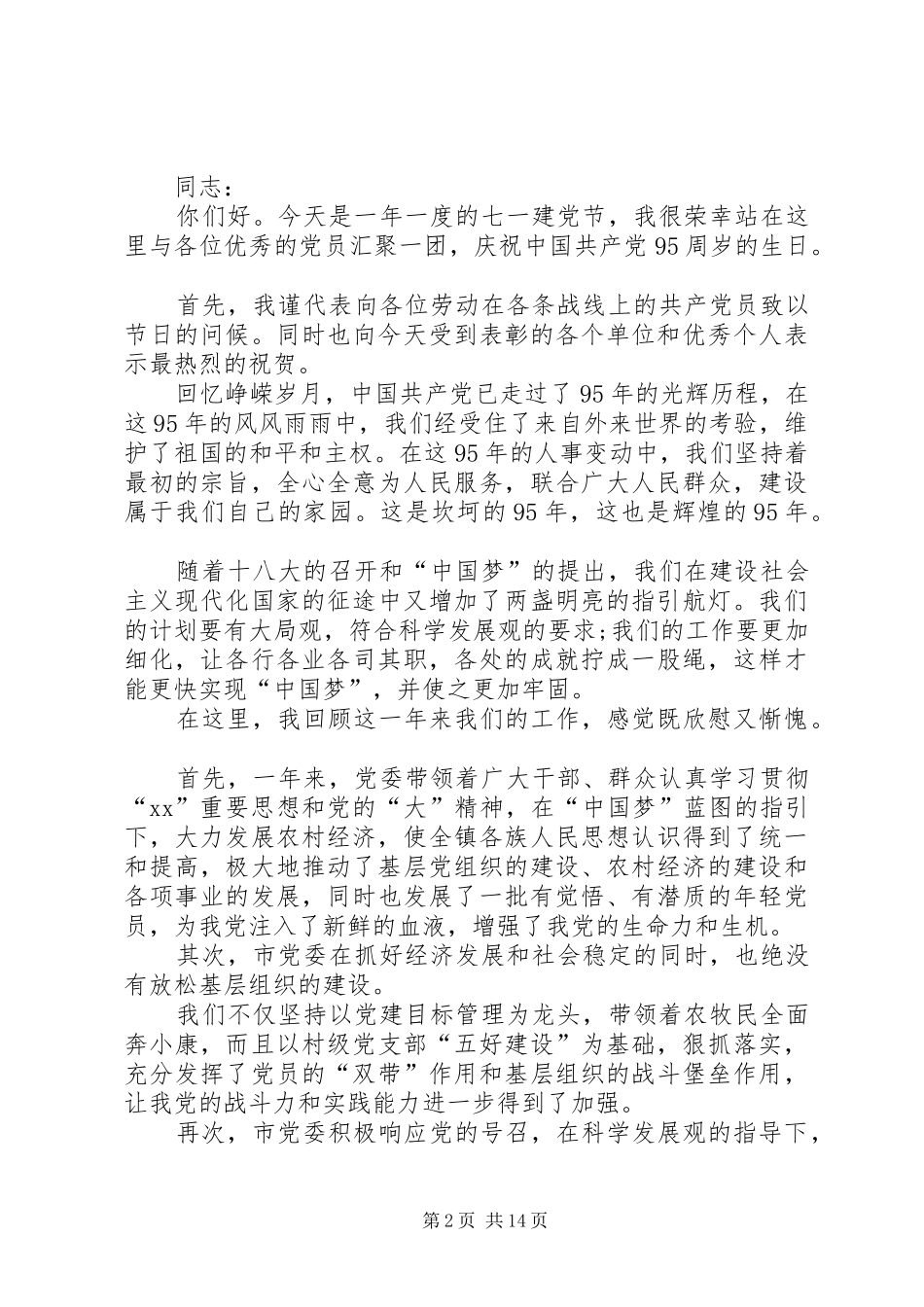 同志：

你们好。今天是一年一度的七一建党节，我很荣幸站在这里与各位优秀的党员汇聚一团，庆祝中国共产党95周岁的生日。

首先，我谨代表向各位劳动在各条战线上的共产党员致以节日的问候。同时也向今天受到表彰的各个单位和优秀个人表示最热烈的祝贺。

回忆峥嵘岁月，中国共产党已走过了95年的光辉历程，在这95年的风风雨雨中，我们经受住了来自外来世界的考验，维护了祖国的和平和主权。在这95年的人事变动中，我们坚持着最初的宗旨，全心全意为人民服务，联合广大人民群众，建设属于我们自己的家园。这是坎坷的95年，这也是辉煌的95年。

随着十八大的召开和“中国梦”的提出，我们在建设社会主义现代化国家的征途中又增加了两盏明亮的指引航灯。我们的计划要有大局观，符合科学发展观的要求;我们的工作要更加细化，让各行各业各司其职，各处的成就拧成一股绳，这样才能更快实现“中国梦”，并使之更加牢固。

在这里，我回顾这一年来我们的工作，感觉既欣慰又惭愧。

首先，一年来，党委带领着广大干部、群众认真学习贯彻“xx”重要思想和党的“大”精神，在“中国梦”蓝图的指引下，大力发展农村经济，使全镇各族人民思想认识得到了统一和提高，极大地推动了基层党组织的建设、农村经济的建设和各项事业的发展，同时也发展了一批有觉悟、有潜质的年轻党员，为我党注入了新鲜的血液，增强了我党的生命力和生机。

其次，市党委在抓好经济发展和社会稳定的同时，也绝没有放松基层组织的建设。

我们不仅坚持以党建目标管理为龙头，带领着农牧民全面奔小康，而且以村级党支部“五好建设”为基础，狠抓落实，充分发挥了党员的“双带”作用和基层组织的战斗堡垒作用，让我党的战斗力和实践能力进一步得到了加强。

再次，市党委积极响应党的号召，在科学发展观的指导下，

第2页 共14页